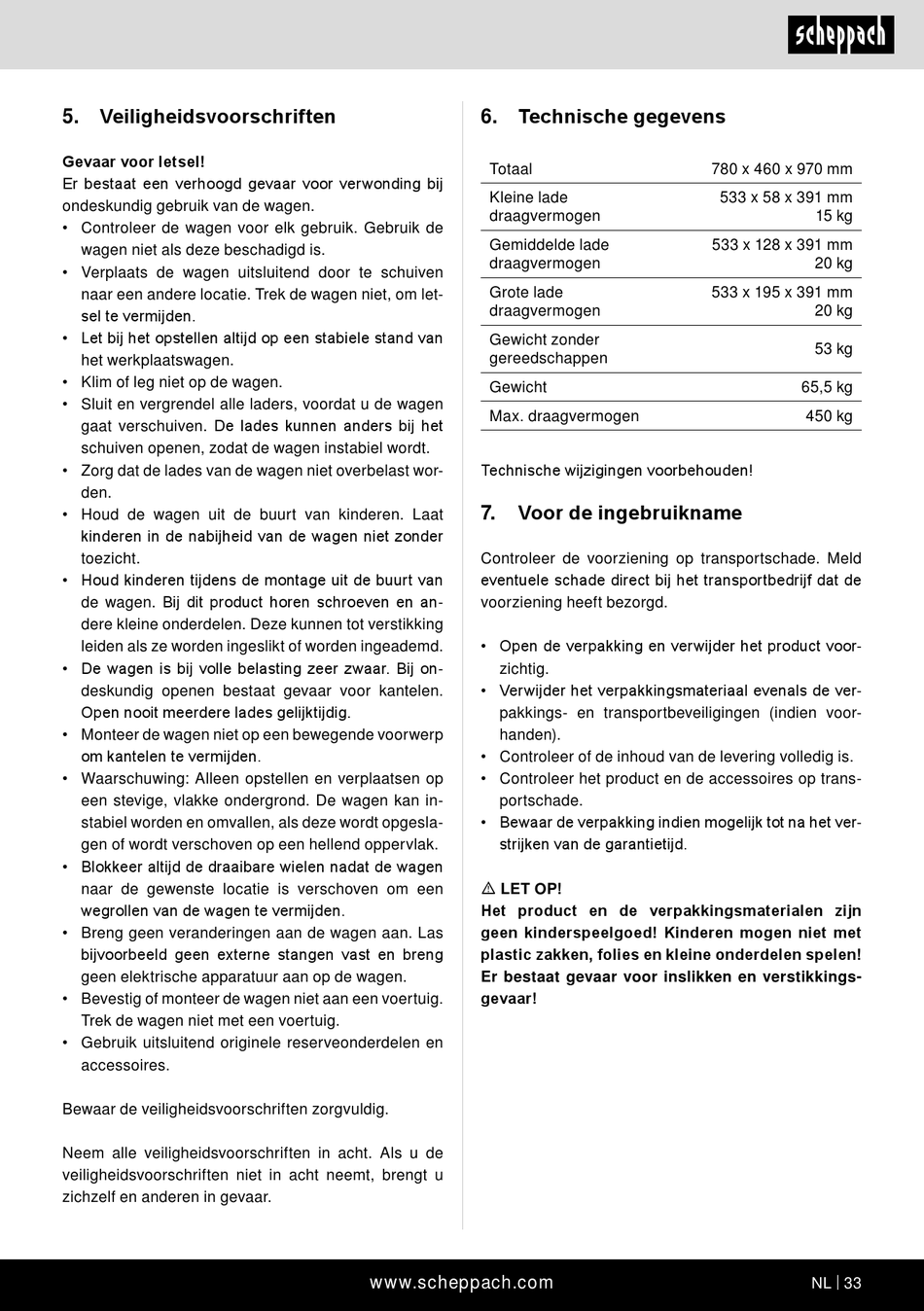 scheppach

5. Veiligheidsvoorschriften

Gevaar voor letsel!
Er bestaat een verhoogd gevaar voor verwonding bij ondeskundig gebruik van de wagen.
• Controleer de wagen voor elk gebruik. Gebruik de wagen niet als deze beschadigd is.
• Verplaats de wagen uitsluitend door te schuiven naar een andere locatie. Trek de wagen niet, om letsel te vermijden.
• Let bij het opstellen altijd op een stabiele stand van het werkplaatswagen.
• Klim of leg niet op de wagen.
• Sluit en vergrendel alle laders, voordat u de wagen gaat verschuiven. De lades kunnen anders bij het schuiven openen, zodat de wagen instabiel wordt.
• Zorg dat de lades van de wagen niet overbelast worden.
• Houd de wagen uit de buurt van kinderen. Laat kinderen in de nabijheid van de wagen niet zonder toezicht.
• Houd kinderen tijdens de montage uit de buurt van de wagen. Bij dit product horen schroeven en andere kleine onderdelen. Deze kunnen tot verstikking leiden als ze worden ingeslikt of worden ingeademd.
• De wagen is bij volle belasting zeer zwaar. Bij ondeskundig openen bestaat gevaar voor kantelen. Open nooit meerdere lades gelijktijdig.
• Monteer de wagen niet op een bewegende voorwerp om kantelen te vermijden.
• Waarschuwing: Alleen opstellen en verplaatsen op een stevige, vlakke ondergrond. De wagen kan instabiel worden en omvallen, als deze wordt opgeslagen of wordt verschoven op een hellend oppervlak.
• Blokkeer altijd de draaibare wielen nadat de wagen naar de gewenste locatie is verschoven om een wegrollen van de wagen te vermijden.
• Breng geen veranderingen aan de wagen aan. Las bijvoorbeeld geen externe stangen vast en breng geen elektrische apparatuur aan op de wagen.
• Bevestig of monteer de wagen niet aan een voertuig. Trek de wagen niet met een voertuig.
• Gebruik uitsluitend originele reserveonderdelen en accessoires.

Bewaar de veiligheidsvoorschriften zorgvuldig.

Neem alle veiligheidsvoorschriften in acht. Als u de veiligheidsvoorschriften niet in acht neemt, brengt u zichzelf en anderen in gevaar.

6. Technische gegevens

| Totaal | 780 x 460 x 970 mm |
|---|---|
| Kleine lade draagvermogen | 533 x 58 x 391 mm 15 kg |
| Gemiddelde lade draagvermogen | 533 x 128 x 391 mm 20 kg |
| Grote lade draagvermogen | 533 x 195 x 391 mm 20 kg |
| Gewicht zonder gereedschappen | 53 kg |
| Gewicht | 65,5 kg |
| Max. draagvermogen | 450 kg |

Technische wijzigingen voorbehouden!

7. Voor de ingebruikname

Controleer de voorziening op transportschade. Meld eventuele schade direct bij het transportbedrijf dat de voorziening heeft bezorgd.

• Open de verpakking en verwijder het product voorzichtig.
• Verwijder het verpakkingsmateriaal evenals de verpakkings- en transportbeveiligingen (indien voorhanden).
• Controleer of de inhoud van de levering volledig is.
• Controleer het product en de accessoires op transportschade.
• Bewaar de verpakking indien mogelijk tot na het verstrijken van de garantietijd.

⚠ LET OP!
Het product en de verpakkingsmaterialen zijn geen kinderspeelgoed! Kinderen mogen niet met plastic zakken, folies en kleine onderdelen spelen! Er bestaat gevaar voor inslikken en verstikkingsgevaar!

www.scheppach.com NL | 33